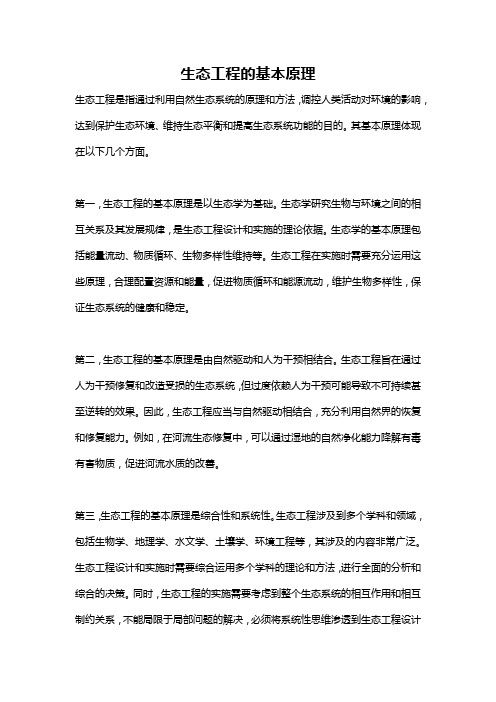 生态工程的基本原理

生态工程是指通过利用自然生态系统的原理和方法，调控人类活动对环境的影响，达到保护生态环境、维持生态平衡和提高生态系统功能的目的。其基本原理体现在以下几个方面。

第一，生态工程的基本原理是以生态学为基础。生态学研究生物与环境之间的相互关系及其发展规律，是生态工程设计和实施的理论依据。生态学的基本原理包括能量流动、物质循环、生物多样性维持等。生态工程在实施时需要充分运用这些原理，合理配置资源和能量，促进物质循环和能源流动，维护生物多样性，保证生态系统的健康和稳定。

第二，生态工程的基本原理是由自然驱动和人为干预相结合。生态工程旨在通过人为干预修复和改造受损的生态系统，但过度依赖人为干预可能导致不可持续甚至逆转的效果。因此，生态工程应当与自然驱动相结合，充分利用自然界的恢复和修复能力。例如，在河流生态修复中，可以通过湿地的自然净化能力降解有毒有害物质，促进河流水质的改善。

第三，生态工程的基本原理是综合性和系统性。生态工程涉及到多个学科和领域，包括生物学、地理学、水文学、土壤学、环境工程等，其涉及的内容非常广泛。生态工程设计和实施时需要综合运用多个学科的理论和方法，进行全面的分析和综合的决策。同时，生态工程的实施需要考虑到整个生态系统的相互作用和相互制约关系，不能局限于局部问题的解决，必须将系统性思维渗透到生态工程设计